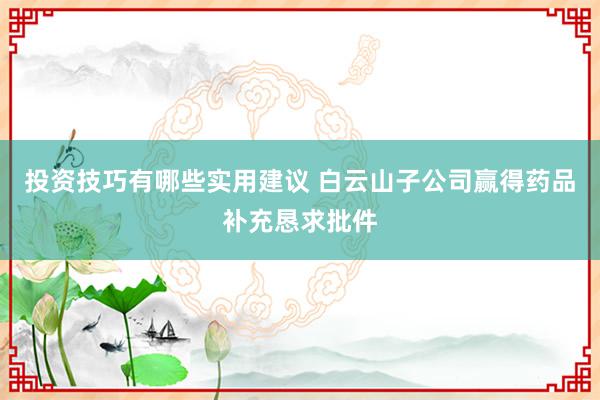 投资技巧有哪些实用建议 白云山子公司赢得药品补充恳求批件